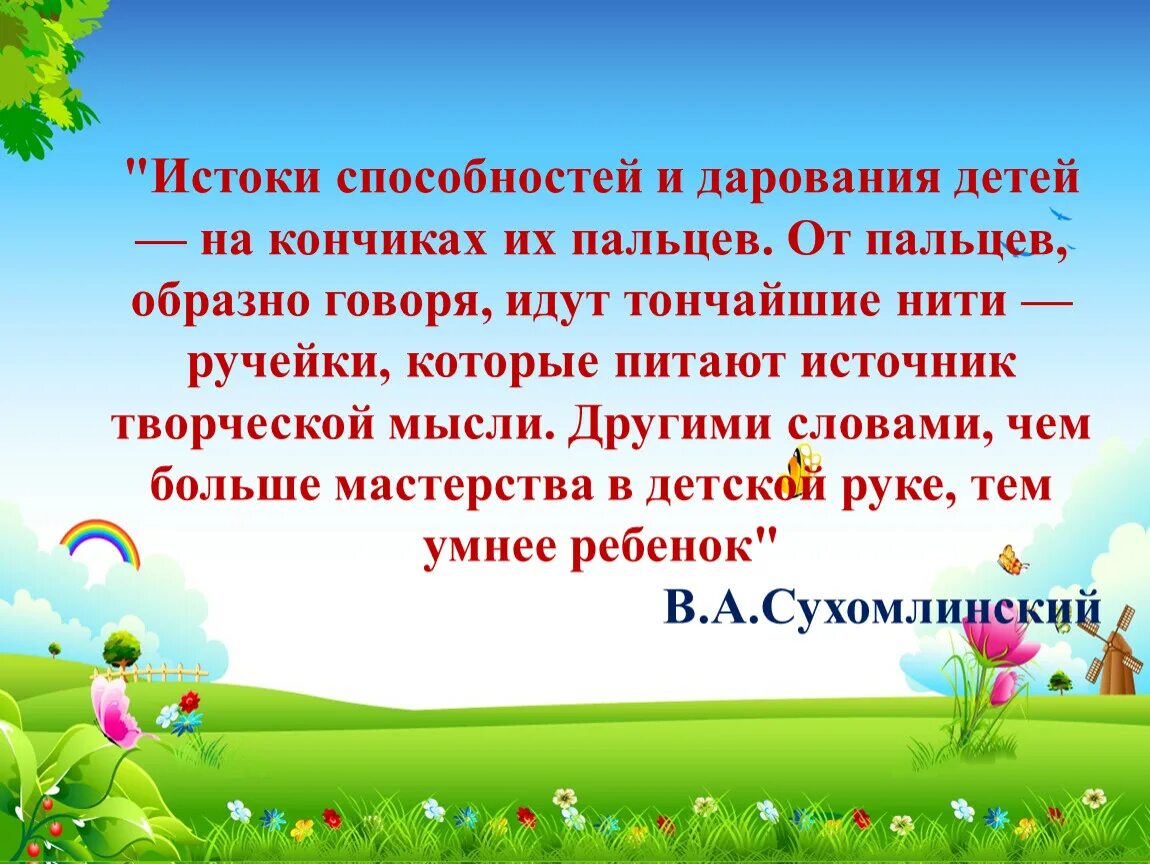 "Истоки способностей и дарования детей — на кончиках их пальцев. От пальцев, образно говоря, идут тончайшие нити — ручейки, которые питают источник творческой мысли. Другими словами, чем больше мастерства в детской руке, тем умнее ребенок"

В.А.Сухомлинский